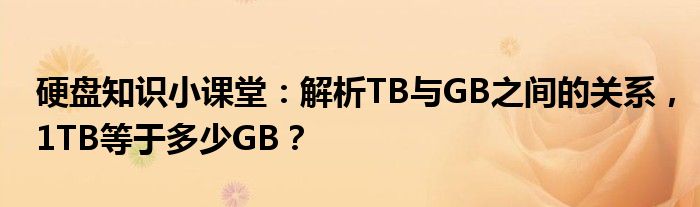 硬盘知识小课堂：解析TB与GB之间的关系，1TB等于多少GB？